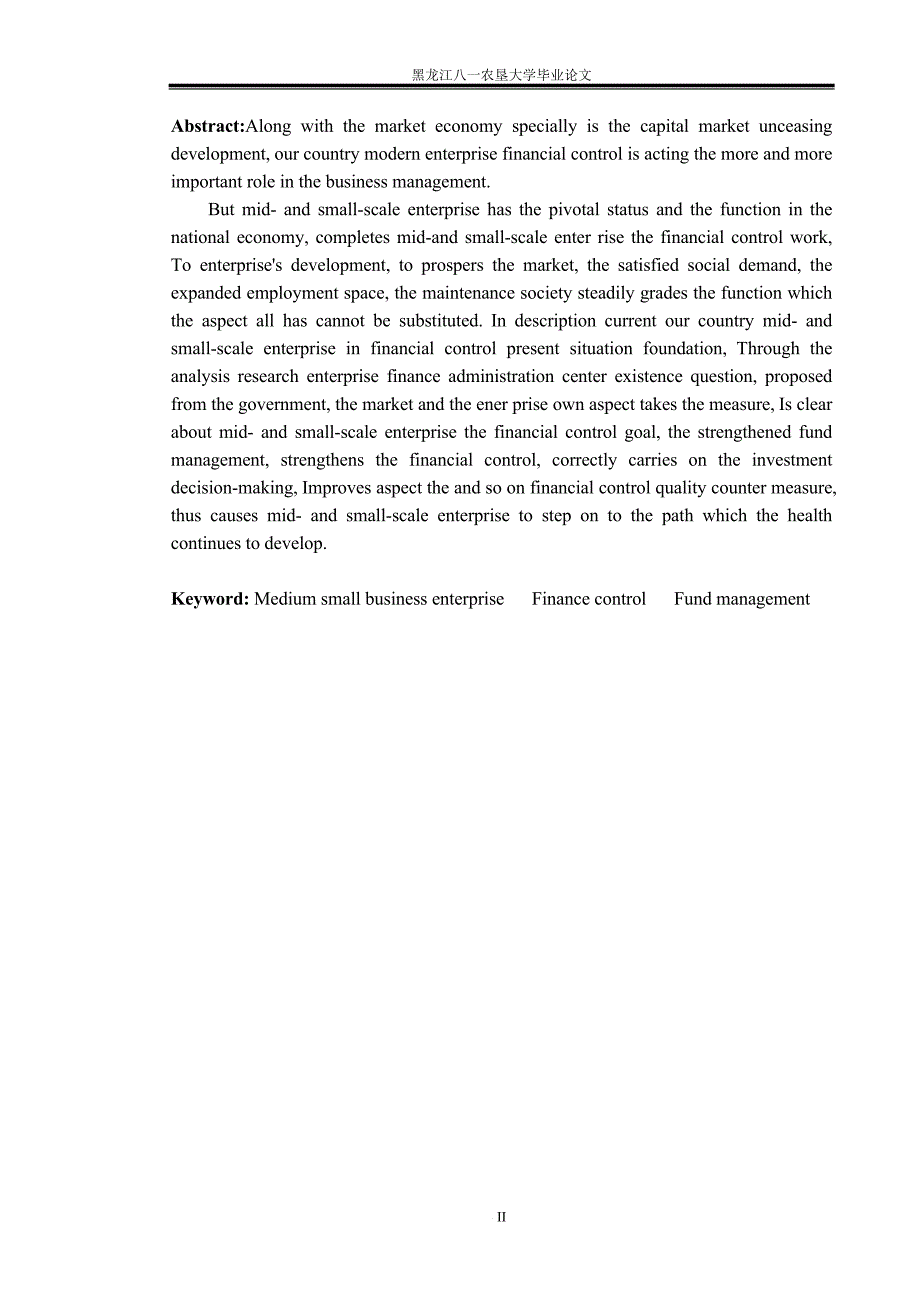 黑龙江八一农垦大学毕业论文

**Abstract:**Along with the market economy specially is the capital market unceasing development, our country modern enterprise financial control is acting the more and more important role in the business management.

But mid- and small-scale enterprise has the pivotal status and the function in the national economy, completes mid-and small-scale enter rise the financial control work, To enterprise's development, to prospers the market, the satisfied social demand, the expanded employment space, the maintenance society steadily grades the function which the aspect all has cannot be substituted. In description current our country mid- and small-scale enterprise in financial control present situation foundation, Through the analysis research enterprise finance administration center existence question, proposed from the government, the market and the ener prise own aspect takes the measure, Is clear about mid- and small-scale enterprise the financial control goal, the strengthened fund management, strengthens the financial control, correctly carries on the investment decision-making, Improves aspect the and so on financial control quality counter measure, thus causes mid- and small-scale enterprise to step on to the path which the health continues to develop.

**Keyword:** Medium small business enterprise Finance control Fund management

II